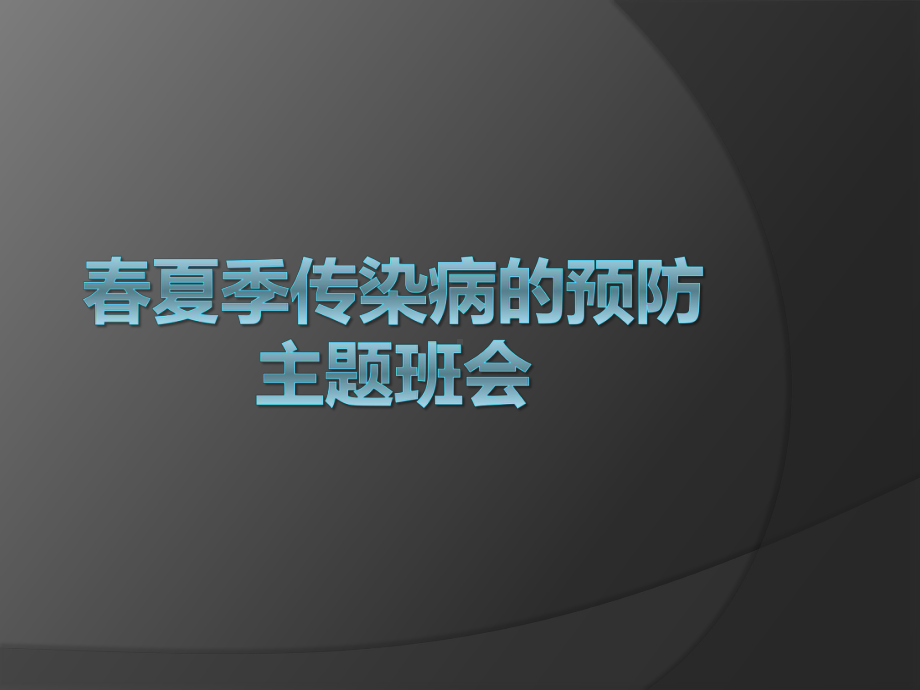 春夏季传染病的预防
主题班会